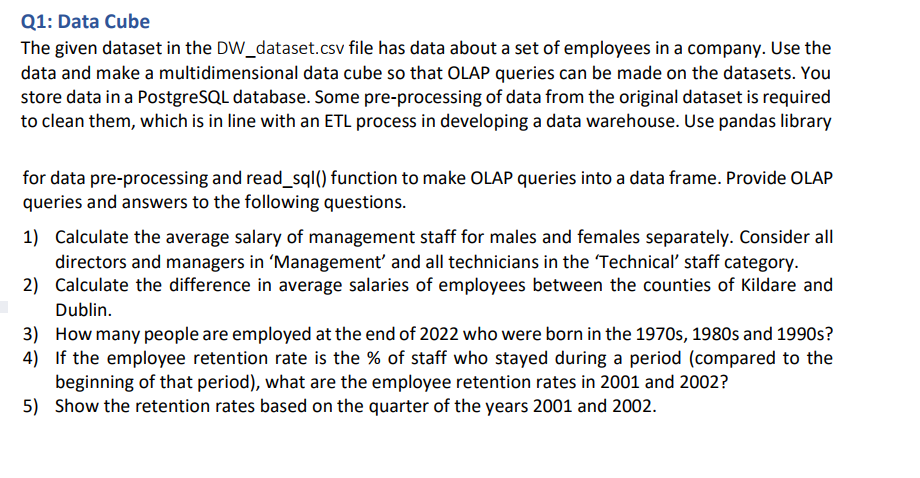 Q1: Data Cube

The given dataset in the DW_dataset.csv file has data about a set of employees in a company. Use the data and make a multidimensional data cube so that OLAP queries can be made on the datasets. You store data in a PostgreSQL database. Some pre-processing of data from the original dataset is required to clean them, which is in line with an ETL process in developing a data warehouse. Use pandas library

for data pre-processing and read_sql() function to make OLAP queries into a data frame. Provide OLAP queries and answers to the following questions.

1) Calculate the average salary of management staff for males and females separately. Consider all directors and managers in 'Management' and all technicians in the 'Technical' staff category.
2) Calculate the difference in average salaries of employees between the counties of Kildare and Dublin.
3) How many people are employed at the end of 2022 who were born in the 1970s, 1980s and 1990s?
4) If the employee retention rate is the % of staff who stayed during a period (compared to the beginning of that period), what are the employee retention rates in 2001 and 2002?
5) Show the retention rates based on the quarter of the years 2001 and 2002.